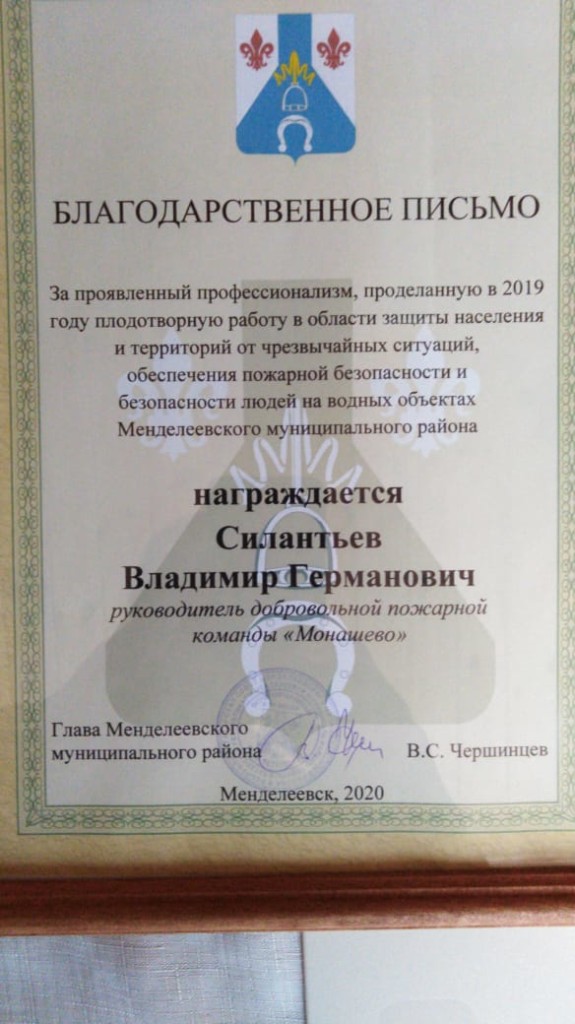 БЛАГОДАРСТВЕННОЕ ПИСЬМО

За проявленный профессионализм, проделанную в 2019 году плодотворную работу в области защиты населения и территорий от чрезвычайных ситуаций, обеспечения пожарной безопасности и безопасности людей на водных объектах Менделеевского муниципального района

награждается
Силантьев
Владимир Германович
руководитель добровольной пожарной команды «Монашево»

Глава Менделеевского муниципального района В.С. Чершинцев

Менделеевск, 2020